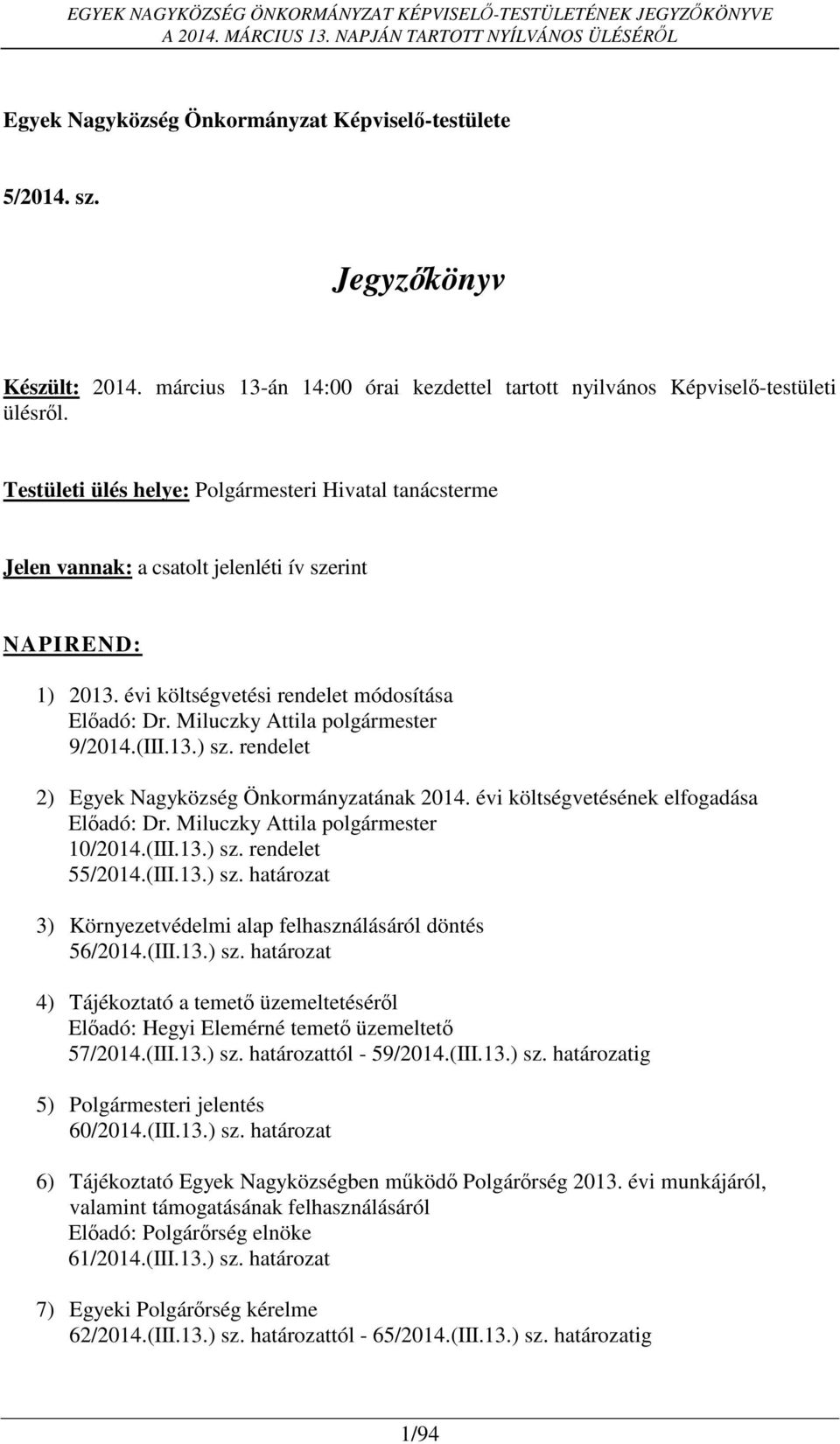 EGYEK NAGYKÖZSÉG ÖNKORMÁNYZAT KÉPVISELŐ-TESTÜLETÉNEK JEGYZŐKÖNYVE
A 2014. MÁRCIUS 13. NAPJÁN TARTOTT NYÍLVÁNOS ÜLÉSÉRŐL

Egyek Nagyközség Önkormányzat Képviselő-testülete

5/2014. sz.

Jegyzőkönyv

Készült: 2014. március 13-án 14:00 órai kezdettel tartott nyilvános Képviselő-testületi ülésről.

Testületi ülés helye: Polgármesteri Hivatal tanácsterme

Jelen vannak: a csatolt jelenléti ív szerint

NAPIREND:

1) 2013. évi költségvetési rendelet módosítása
Előadó: Dr. Miluczky Attila polgármester
9/2014.(III.13.) sz. rendelet

2) Egyek Nagyközség Önkormányzatának 2014. évi költségvetésének elfogadása
Előadó: Dr. Miluczky Attila polgármester
10/2014.(III.13.) sz. rendelet
55/2014.(III.13.) sz. határozat

3) Környezetvédelmi alap felhasználásáról döntés
56/2014.(III.13.) sz. határozat

4) Tájékoztató a temető üzemeltetéséről
Előadó: Hegyi Elemérné temető üzemeltető
57/2014.(III.13.) sz. határozattól - 59/2014.(III.13.) sz. határozatig

5) Polgármesteri jelentés
60/2014.(III.13.) sz. határozat

6) Tájékoztató Egyek Nagyközségben működő Polgárőrség 2013. évi munkájáról, valamint támogatásának felhasználásáról
Előadó: Polgárőrség elnöke
61/2014.(III.13.) sz. határozat

7) Egyeki Polgárőrség kérelme
62/2014.(III.13.) sz. határozattól - 65/2014.(III.13.) sz. határozatig

1/94